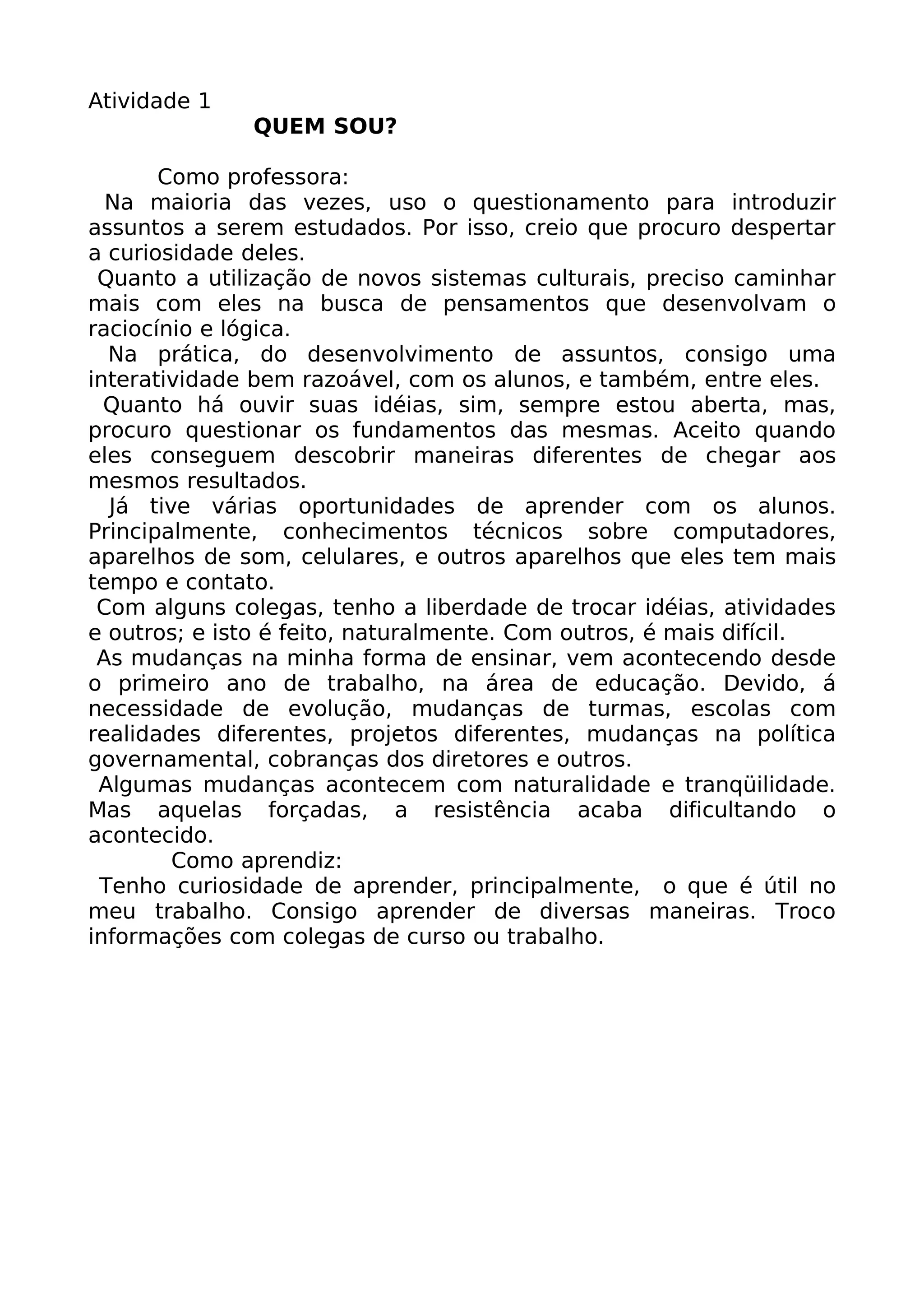 Atividade 1

QUEM SOU?

Como professora:

Na maioria das vezes, uso o questionamento para introduzir assuntos a serem estudados. Por isso, creio que procuro despertar a curiosidade deles.

Quanto a utilização de novos sistemas culturais, preciso caminhar mais com eles na busca de pensamentos que desenvolvam o raciocínio e lógica.

Na prática, do desenvolvimento de assuntos, consigo uma interatividade bem razoável, com os alunos, e também, entre eles.

Quanto há ouvir suas idéias, sim, sempre estou aberta, mas, procuro questionar os fundamentos das mesmas. Aceito quando eles conseguem descobrir maneiras diferentes de chegar aos mesmos resultados.

Já tive várias oportunidades de aprender com os alunos. Principalmente, conhecimentos técnicos sobre computadores, aparelhos de som, celulares, e outros aparelhos que eles tem mais tempo e contato.

Com alguns colegas, tenho a liberdade de trocar idéias, atividades e outros; e isto é feito, naturalmente. Com outros, é mais difícil.

As mudanças na minha forma de ensinar, vem acontecendo desde o primeiro ano de trabalho, na área de educação. Devido, á necessidade de evolução, mudanças de turmas, escolas com realidades diferentes, projetos diferentes, mudanças na política governamental, cobranças dos diretores e outros.

Algumas mudanças acontecem com naturalidade e tranqüilidade. Mas aquelas forçadas, a resistência acaba dificultando o acontecido.

Como aprendiz:

Tenho curiosidade de aprender, principalmente, o que é útil no meu trabalho. Consigo aprender de diversas maneiras. Troco informações com colegas de curso ou trabalho.